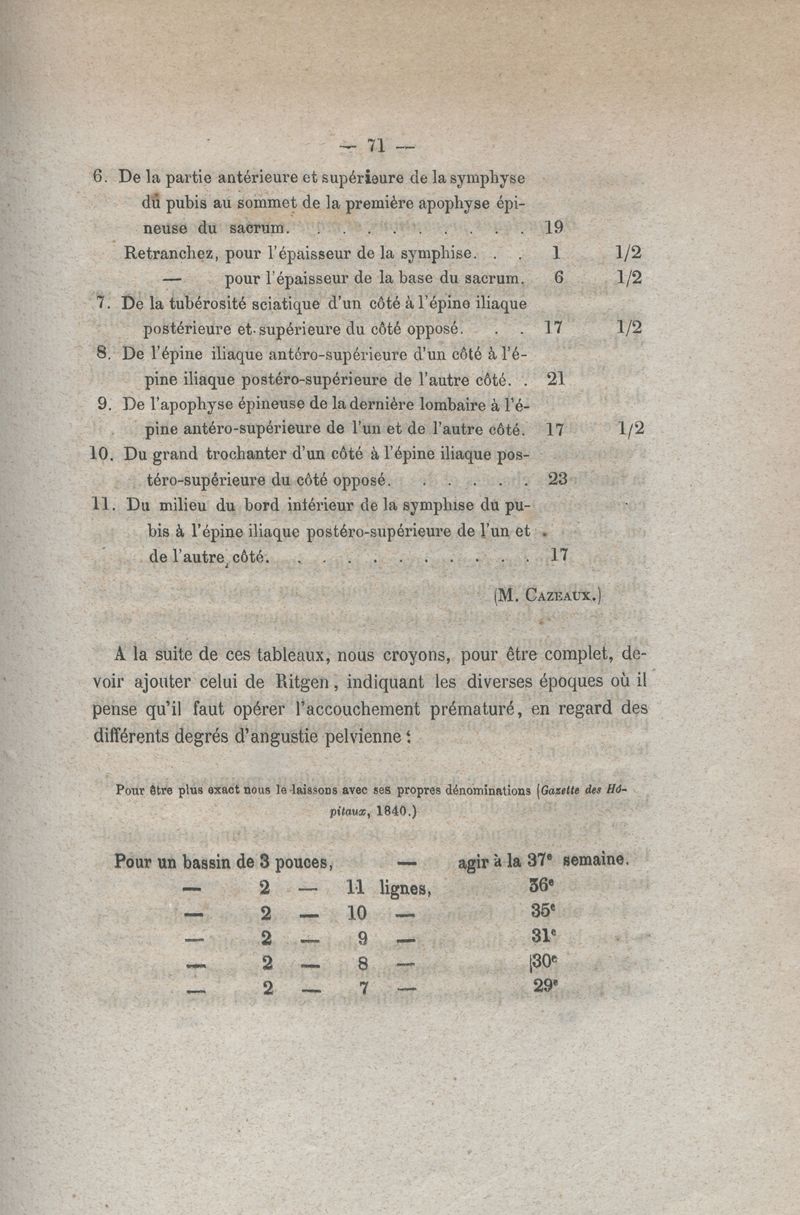 — 71 —

6. De la partie antérieure et supérieure de la symphyse du pubis au sommet de la première apophyse épineuse du sacrum. . . . . . . . . . 19

Retranchez, pour l'épaisseur de la symphise. . . 1 1/2

— pour l'épaisseur de la base du sacrum. 6 1/2

7. De la tubérosité sciatique d'un côté à l'épine iliaque postérieure et supérieure du côté opposé. . . 17 1/2

8. De l'épine iliaque antéro-supérieure d'un côté à l'épine iliaque postéro-supérieure de l'autre côté. . 21

9. De l'apophyse épineuse de la dernière lombaire à l'épine antéro-supérieure de l'un et de l'autre côté. 17 1/2

10. Du grand trochanter d'un côté à l'épine iliaque postéro-supérieure du côté opposé. . . . . . 23

11. Du milieu du bord intérieur de la symphise du pubis à l'épine iliaque postéro-supérieure de l'un et de l'autre côté. . . . . . . . . . . 17

(M. Cazeaux.)

A la suite de ces tableaux, nous croyons, pour être complet, devoir ajouter celui de Ritgen, indiquant les diverses époques où il pense qu'il faut opérer l'accouchement prématuré, en regard des différents degrés d'angustie pelvienne :

Pour être plus exact nous le laissons avec ses propres dénominations (Gazette des Hôpitaux, 1840.)

Pour un bassin de 3 pouces, — agir à la 37e semaine.
— 2 — 11 lignes, 36e
— 2 — 10 — 35e
— 2 — 9 — 31e
— 2 — 8 — 30e
— 2 — 7 — 29e